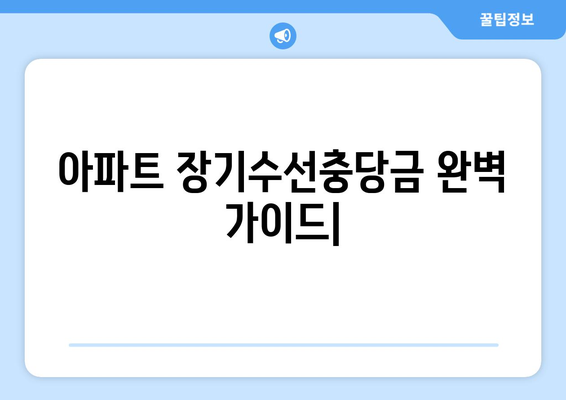 꿀팁정보

아파트 장기수선충당금 완벽 가이드|